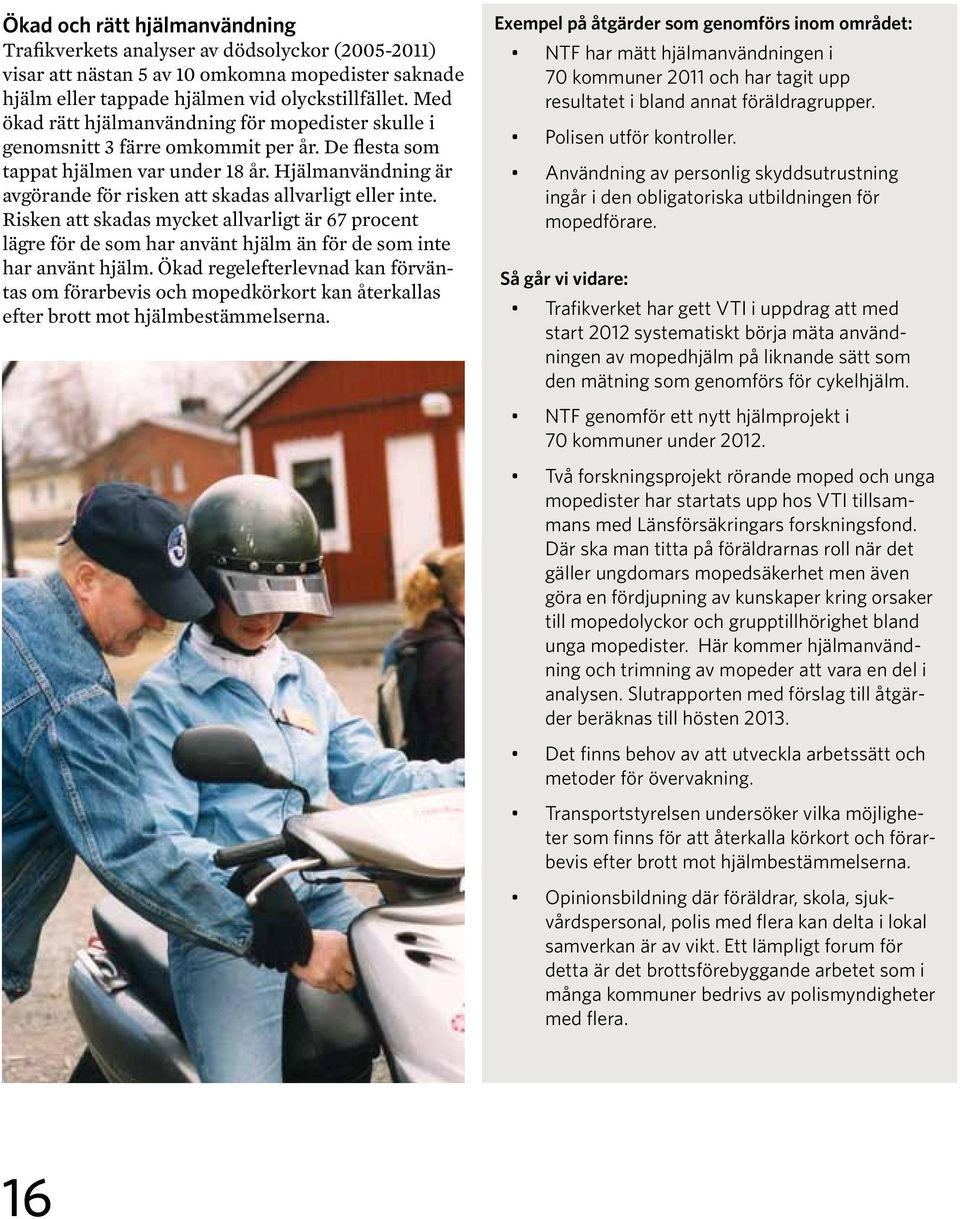 Ökad och rätt hjälmanvändning

Trafikverkets analyser av dödsolyckor (2005-2011) visar att nästan 5 av 10 omkomna mopedister saknade hjälm eller tappade hjälmen vid olyckstillfället. Med ökad rätt hjälmanvändning för mopedister skulle i genomsnitt 3 färre omkommit per år. De flesta som tappat hjälmen var under 18 år. Hjälmanvändning är avgörande för risken att skadas allvarligt eller inte. Risken att skadas mycket allvarligt är 67 procent lägre för de som har använt hjälm än för de som inte har använt hjälm. Ökad regelefterlevnad kan förväntas om förarbevis och mopedkörkort kan återkallas efter brott mot hjälmbestämmelserna.

Exempel på åtgärder som genomförs inom området:

• NTF har mätt hjälmanvändningen i 70 kommuner 2011 och har tagit upp resultatet i bland annat föräldragrupper.

• Polisen utför kontroller.

• Användning av personlig skyddsutrustning ingår i den obligatoriska utbildningen för mopedförare.

Så går vi vidare:

• Trafikverket har gett VTI i uppdrag att med start 2012 systematiskt börja mäta användningen av mopedhjälm på liknande sätt som den mätning som genomförs för cykelhjälm.

• NTF genomför ett nytt hjälmprojekt i 70 kommuner under 2012.

• Två forskningsprojekt rörande moped och unga mopedister har startats upp hos VTI tillsammans med Länsförsäkringars forskningsfond. Där ska man titta på föräldrarnas roll när det gäller ungdomars mopedsäkerhet men även göra en fördjupning av kunskaper kring orsaker till mopedolyckor och grupptillhörighet bland unga mopedister. Här kommer hjälmanvändning och trimning av mopeder att vara en del i analysen. Slutrapporten med förslag till åtgärder beräknas till hösten 2013.

• Det finns behov av att utveckla arbetssätt och metoder för övervakning.

• Transportstyrelsen undersöker vilka möjligheter som finns för att återkalla körkort och förarbevis efter brott mot hjälmbestämmelserna.

• Opinionsbildning där föräldrar, skola, sjukvårdspersonal, polis med flera kan delta i lokal samverkan är av vikt. Ett lämpligt forum för detta är det brottsförebyggande arbetet som i många kommuner bedrivs av polismyndigheter med flera.

16